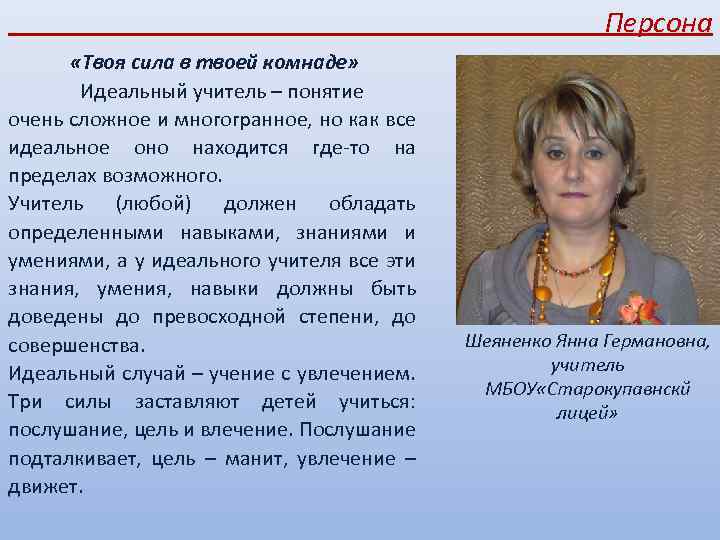 Персона

«Твоя сила в твоей комнаде»

Идеальный учитель – понятие очень сложное и многогранное, но как все идеальное оно находится где-то на пределах возможного.

Учитель (любой) должен обладать определенными навыками, знаниями и умениями, а у идеального учителя все эти знания, умения, навыки должны быть доведены до превосходной степени, до совершенства.

Идеальный случай – учение с увлечением. Три силы заставляют детей учиться: послушание, цель и влечение. Послушание подталкивает, цель – манит, увлечение – движет.

Шеяненко Янна Германовна, учитель МБОУ«Старокупавнскй лицей»